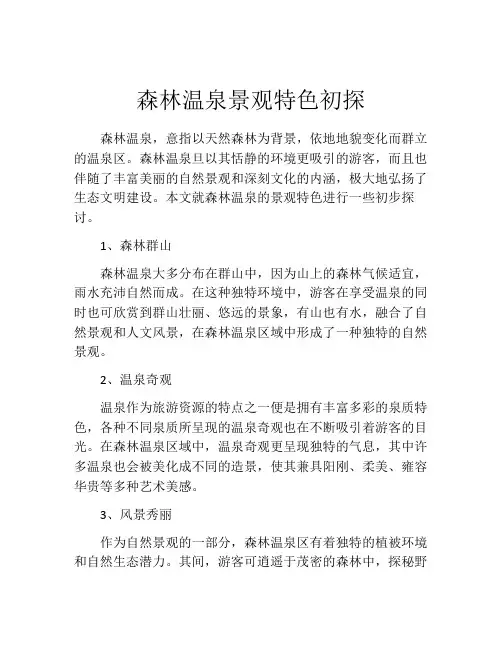 森林温泉景观特色初探

森林温泉，意指以天然森林为背景，依地地貌变化而群立的温泉区。森林温泉旦以其恬静的环境更吸引的游客，而且也伴随了丰富美丽的自然景观和深刻文化的内涵，极大地弘扬了生态文明建设。本文就森林温泉的景观特色进行一些初步探讨。

1、森林群山

森林温泉大多分布在群山中，因为山上的森林气候适宜，雨水充沛自然而成。在这种独特环境中，游客在享受温泉的同时也可欣赏到群山壮丽、悠远的景象，有山也有水，融合了自然景观和人文风景，在森林温泉区域中形成了一种独特的自然景观。

2、温泉奇观

温泉作为旅游资源的特点之一便是拥有丰富多彩的泉质特色，各种不同泉质所呈现的温泉奇观也在不断吸引着游客的目光。在森林温泉区域中，温泉奇观更呈现独特的气息，其中许多温泉也会被美化成不同的造景，使其兼具阳刚、柔美、雍容华贵等多种艺术美感。

3、风景秀丽

作为自然景观的一部分，森林温泉区有着独特的植被环境和自然生态潜力。其间，游客可逍遥于茂密的森林中，探秘野